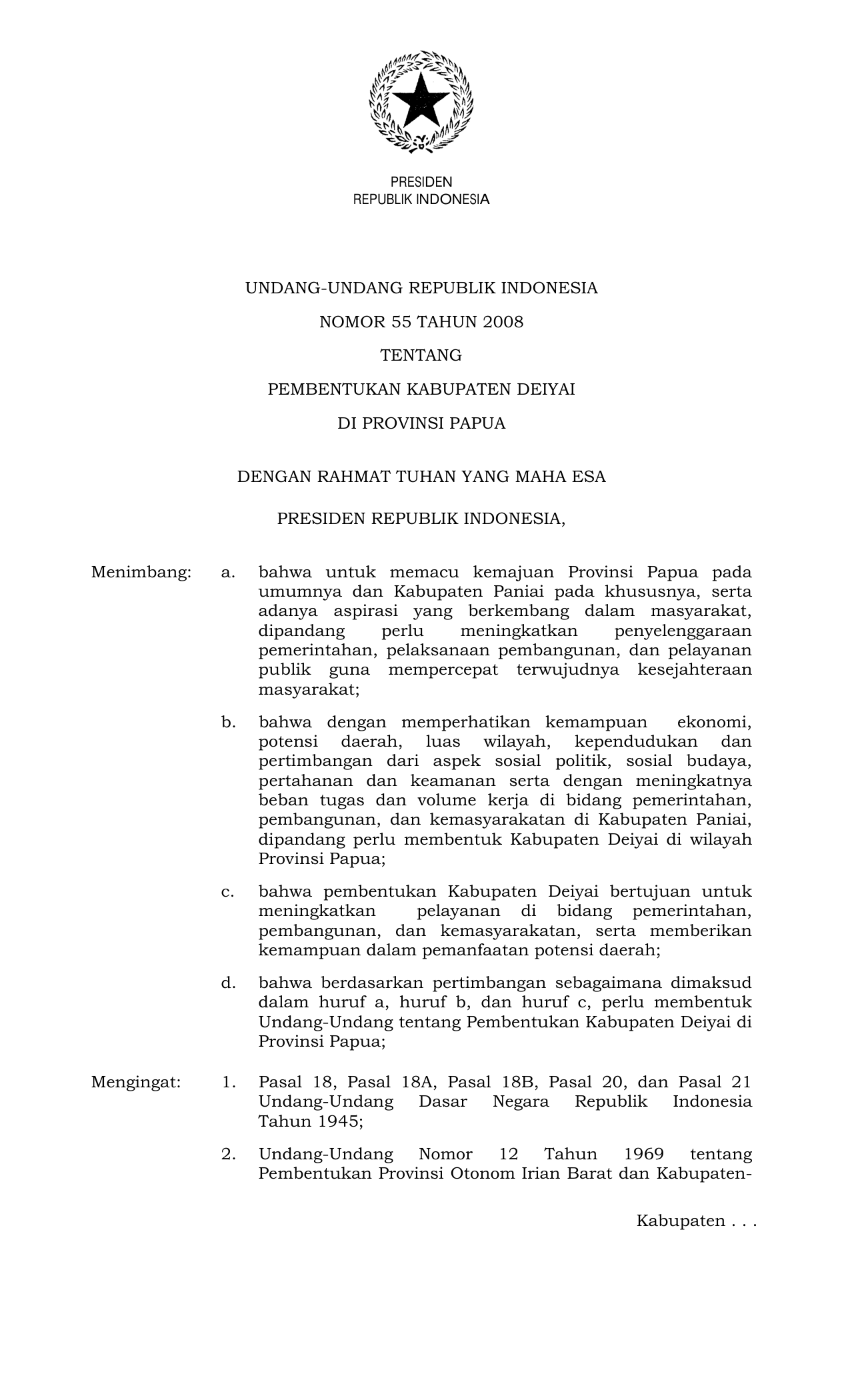 PRESIDEN
REPUBLIK INDONESIA

UNDANG-UNDANG REPUBLIK INDONESIA

NOMOR 55 TAHUN 2008

TENTANG

PEMBENTUKAN KABUPATEN DEIYAI

DI PROVINSI PAPUA

DENGAN RAHMAT TUHAN YANG MAHA ESA

PRESIDEN REPUBLIK INDONESIA,

Menimbang: a. bahwa untuk memacu kemajuan Provinsi Papua pada umumnya dan Kabupaten Paniai pada khususnya, serta adanya aspirasi yang berkembang dalam masyarakat, dipandang perlu meningkatkan penyelenggaraan pemerintahan, pelaksanaan pembangunan, dan pelayanan publik guna mempercepat terwujudnya kesejahteraan masyarakat;

b. bahwa dengan memperhatikan kemampuan ekonomi, potensi daerah, luas wilayah, kependudukan dan pertimbangan dari aspek sosial politik, sosial budaya, pertahanan dan keamanan serta dengan meningkatnya beban tugas dan volume kerja di bidang pemerintahan, pembangunan, dan kemasyarakatan di Kabupaten Paniai, dipandang perlu membentuk Kabupaten Deiyai di wilayah Provinsi Papua;

c. bahwa pembentukan Kabupaten Deiyai bertujuan untuk meningkatkan pelayanan di bidang pemerintahan, pembangunan, dan kemasyarakatan, serta memberikan kemampuan dalam pemanfaatan potensi daerah;

d. bahwa berdasarkan pertimbangan sebagaimana dimaksud dalam huruf a, huruf b, dan huruf c, perlu membentuk Undang-Undang tentang Pembentukan Kabupaten Deiyai di Provinsi Papua;

Mengingat: 1. Pasal 18, Pasal 18A, Pasal 18B, Pasal 20, dan Pasal 21 Undang-Undang Dasar Negara Republik Indonesia Tahun 1945;

2. Undang-Undang Nomor 12 Tahun 1969 tentang Pembentukan Provinsi Otonom Irian Barat dan Kabupaten-

Kabupaten . . .